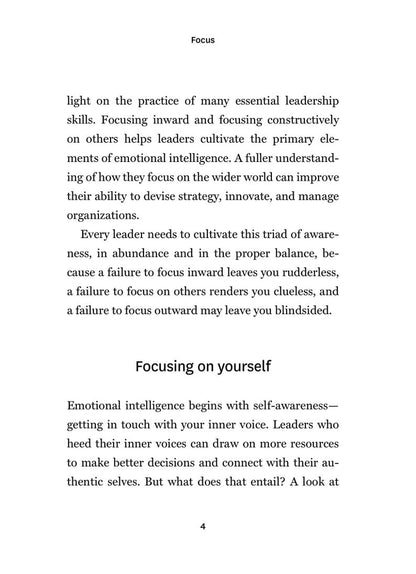 Focus

light on the practice of many essential leadership skills. Focusing inward and focusing constructively on others helps leaders cultivate the primary elements of emotional intelligence. A fuller understanding of how they focus on the wider world can improve their ability to devise strategy, innovate, and manage organizations.

Every leader needs to cultivate this triad of awareness, in abundance and in the proper balance, because a failure to focus inward leaves you rudderless, a failure to focus on others renders you clueless, and a failure to focus outward may leave you blindsided.

Focusing on yourself

Emotional intelligence begins with self-awareness—getting in touch with your inner voice. Leaders who heed their inner voices can draw on more resources to make better decisions and connect with their authentic selves. But what does that entail? A look at

4